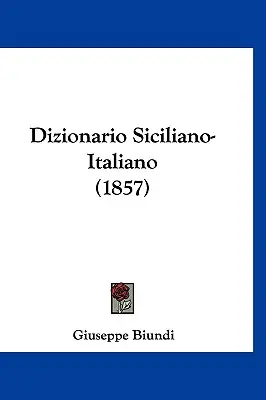 Dizionario Siciliano-Italiano
(1857)

Giuseppe Biundi